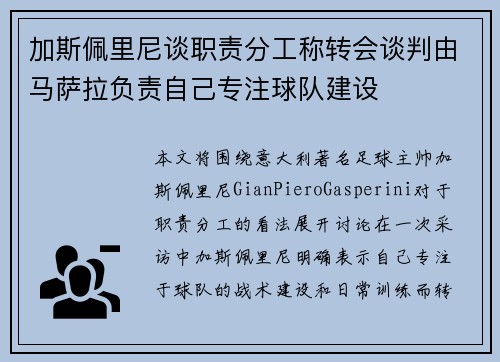 加斯佩里尼谈职责分工称转会谈判由马萨拉负责自己专注球队建设

本文将围绕意大利著名足球主帅加斯佩里尼GianPieroGasperini对于职责分工的看法展开讨论在一次采访中加斯佩里尼明确表示自己专注于球队的战术建设和日常训练而转